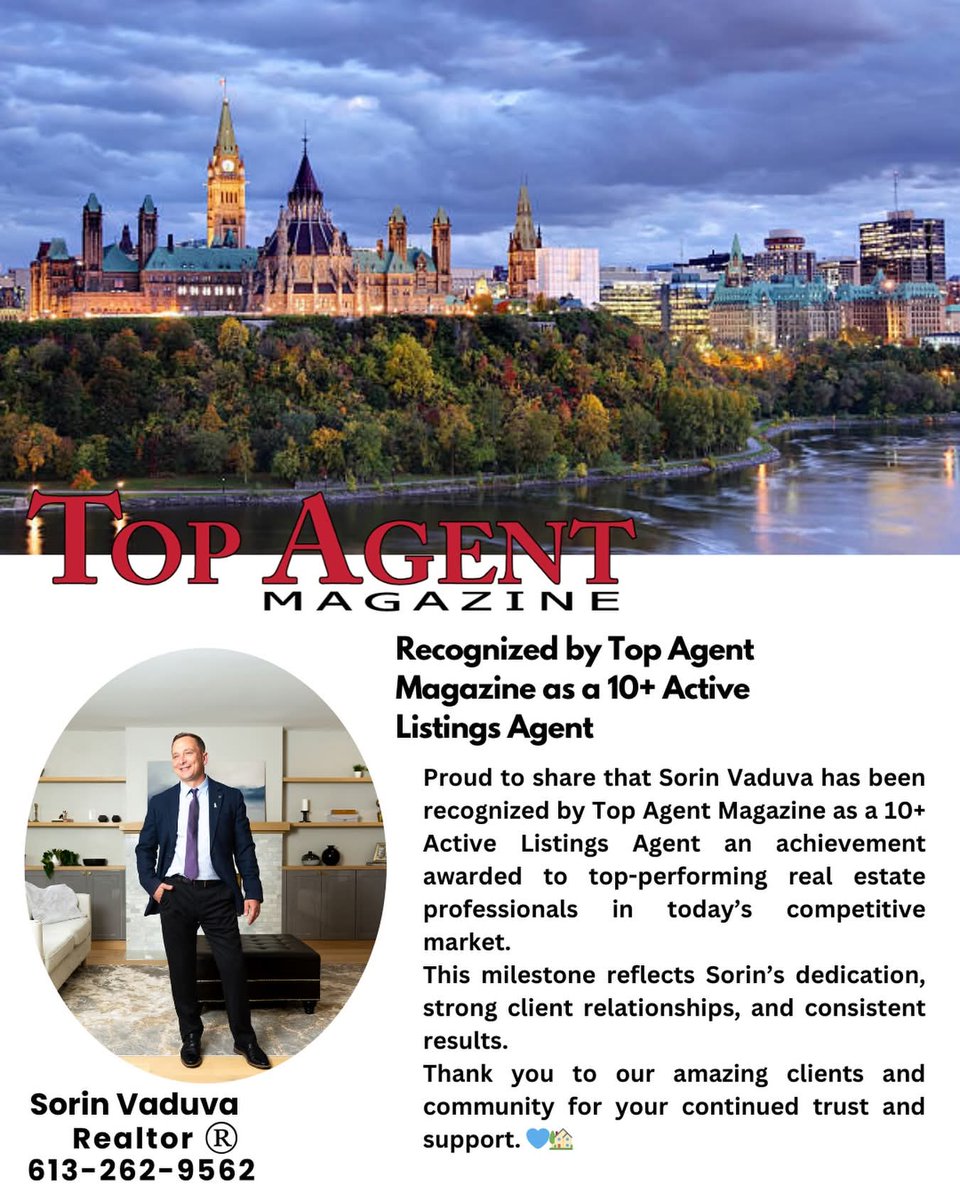 TOP AGENT
MAGAZINE

Recognized by Top Agent Magazine as a 10+ Active Listings Agent

Proud to share that Sorin Vaduva has been recognized by Top Agent Magazine as a 10+ Active Listings Agent an achievement awarded to top-performing real estate professionals in today's competitive market.

This milestone reflects Sorin's dedication, strong client relationships, and consistent results.

Thank you to our amazing clients and community for your continued trust and support. 💙🏡

Sorin Vaduva
Realtor ®
613-262-9562